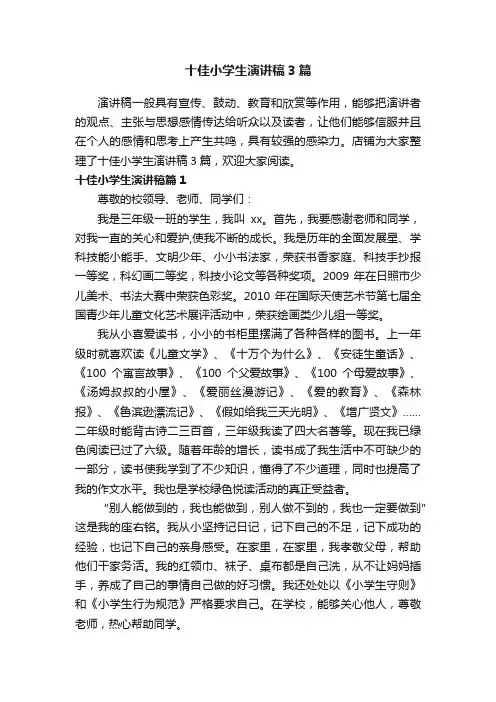 十佳小学生演讲稿3篇

演讲稿一般具有宣传、鼓动、教育和欣赏等作用，能够把演讲者的观点、主张与思想感情传达给听众以及读者，让他们能够信服并且在个人的感情和思考上产生共鸣，具有较强的感染力。店铺为大家整理了十佳小学生演讲稿3篇，欢迎大家阅读。

十佳小学生演讲稿篇1

尊敬的校领导、老师、同学们：

我是三年级一班的学生，我叫 xx。首先，我要感谢老师和同学，对我一直的关心和爱护,使我不断的成长。我是历年的全面发展星、学科技能小能手、文明少年、小小书法家，荣获书香家庭、科技手抄报一等奖，科幻画二等奖，科技小论文等各种奖项。2009 年在日照市少儿美术、书法大赛中荣获色彩奖。2010 年在国际天使艺术节第七届全国青少年儿童文化艺术展评活动中，荣获绘画类少儿组一等奖。

我从小喜爱读书，小小的书柜里摆满了各种各样的图书。上一年级时就喜欢读《儿童文学》、《十万个为什么》、《安徒生童话》、《100 个寓言故事》、《100 个父爱故事》、《100 个母爱故事》、《汤姆叔叔的小屋》、《爱丽丝漫游记》、《爱的教育》、《森林报》、《鲁滨逊漂流记》、《假如给我三天光明》、《增广贤文》……二年级时能背古诗二三百首，三年级我读了四大名著等。现在我已绿色阅读已过了六级。随着年龄的增长，读书成了我生活中不可缺少的一部分，读书使我学到了不少知识，懂得了不少道理，同时也提高了我的作文水平。我也是学校绿色悦读活动的真正受益者。

"别人能做到的，我也能做到，别人做不到的，我也一定要做到"这是我的座右铭。我从小坚持记日记，记下自己的不足，记下成功的经验，也记下自己的亲身感受。在家里，在家里，我孝敬父母，帮助他们干家务活。我的红领巾、袜子、桌布都是自己洗，从不让妈妈插手，养成了自己的事情自己做的好习惯。我还处处以《小学生守则》和《小学生行为规范》严格要求自己。在学校，能够关心他人，尊敬老师，热心帮助同学。